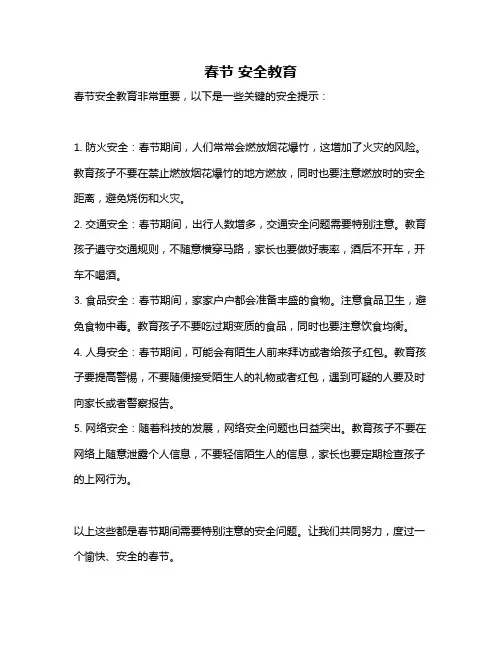 春节 安全教育

春节安全教育非常重要，以下是一些关键的安全提示：

1. 防火安全：春节期间，人们常常会燃放烟花爆竹，这增加了火灾的风险。教育孩子不要在禁止燃放烟花爆竹的地方燃放，同时也要注意燃放时的安全距离，避免烧伤和火灾。

2. 交通安全：春节期间，出行人数增多，交通安全问题需要特别注意。教育孩子遵守交通规则，不随意横穿马路，家长也要做好表率，酒后不开车，开车不喝酒。

3. 食品安全：春节期间，家家户户都会准备丰盛的食物。注意食品卫生，避免食物中毒。教育孩子不要吃过期变质的食品，同时也要注意饮食均衡。

4. 人身安全：春节期间，可能会有陌生人前来拜访或者给孩子红包。教育孩子要提高警惕，不要随便接受陌生人的礼物或者红包，遇到可疑的人要及时向家长或者警察报告。

5. 网络安全：随着科技的发展，网络安全问题也日益突出。教育孩子不要在网络上随意泄露个人信息，不要轻信陌生人的信息，家长也要定期检查孩子的上网行为。

以上这些都是春节期间需要特别注意的安全问题。让我们共同努力，度过一个愉快、安全的春节。